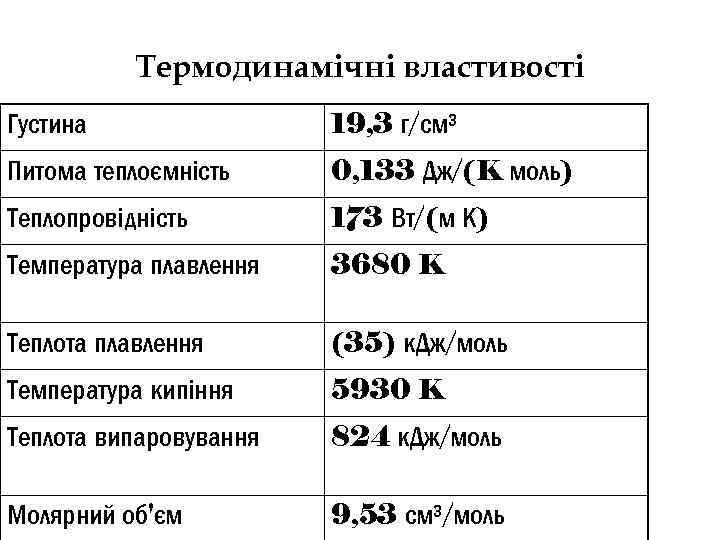 Термодинамічні властивості

| | |
|---|---|
| Густина | 19,3 г/см³ |
| Питома теплоємність | 0,133 Дж/(K моль) |
| Теплопровідність | 173 Вт/(м К) |
| Температура плавлення | 3680 K |
| Теплота плавлення | (35) кДж/моль |
| Температура кипіння | 5930 K |
| Теплота випаровування | 824 кДж/моль |
| Молярний об'єм | 9,53 см³/моль |